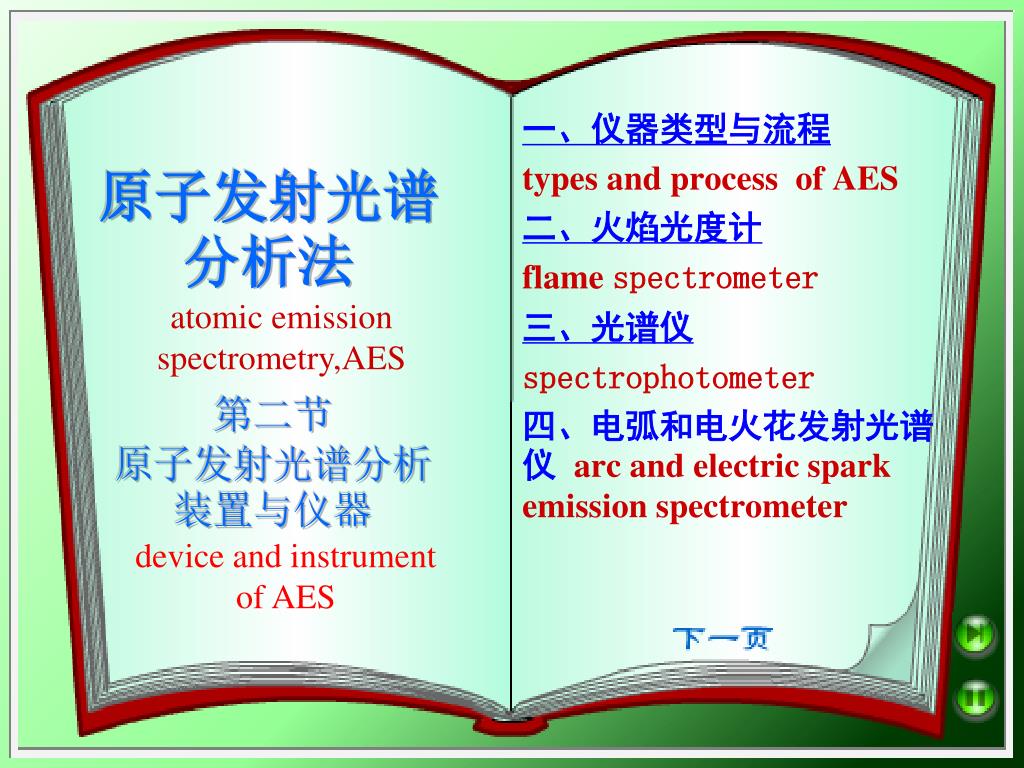 原子发射光谱分析法

atomic emission spectrometry,AES

第二节
原子发射光谱分析装置与仪器

device and instrument of AES

一、仪器类型与流程
types and process of AES

二、火焰光度计
flame spectrometer

三、光谱仪
spectrophotometer

四、电弧和电火花发射光谱仪 arc and electric spark emission spectrometer

下一页